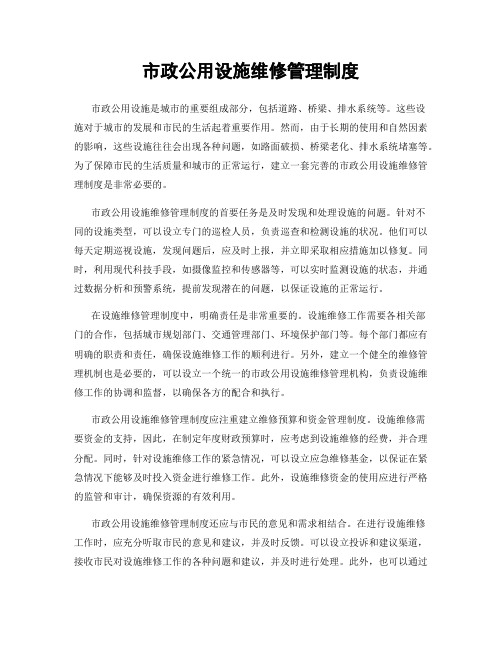 市政公用设施维修管理制度

市政公用设施是城市的重要组成部分，包括道路、桥梁、排水系统等。这些设施对于城市的发展和市民的生活起着重要作用。然而，由于长期的使用和自然因素的影响，这些设施往往会出现各种问题，如路面破损、桥梁老化、排水系统堵塞等。为了保障市民的生活质量和城市的正常运行，建立一套完善的市政公用设施维修管理制度是非常必要的。

市政公用设施维修管理制度的首要任务是及时发现和处理设施的问题。针对不同的设施类型，可以设立专门的巡检人员，负责巡查和检测设施的状况。他们可以每天定期巡视设施，发现问题后，应及时上报，并立即采取相应措施加以修复。同时，利用现代科技手段，如摄像监控和传感器等，可以实时监测设施的状态，并通过数据分析和预警系统，提前发现潜在的问题，以保证设施的正常运行。

在设施维修管理制度中，明确责任是非常重要的。设施维修工作需要各相关部门的合作，包括城市规划部门、交通管理部门、环境保护部门等。每个部门都应有明确的职责和责任，确保设施维修工作的顺利进行。另外，建立一个健全的维修管理机制也是必要的，可以设立一个统一的市政公用设施维修管理机构，负责设施维修工作的协调和监督，以确保各方的配合和执行。

市政公用设施维修管理制度应注重建立维修预算和资金管理制度。设施维修需要资金的支持，因此，在制定年度财政预算时，应考虑到设施维修的经费，并合理分配。同时，针对设施维修工作的紧急情况，可以设立应急维修基金，以保证在紧急情况下能够及时投入资金进行维修工作。此外，设施维修资金的使用应进行严格的监管和审计，确保资源的有效利用。

市政公用设施维修管理制度还应与市民的意见和需求相结合。在进行设施维修工作时，应充分听取市民的意见和建议，并及时反馈。可以设立投诉和建议渠道，接收市民对设施维修工作的各种问题和建议，并及时进行处理。此外，也可以通过